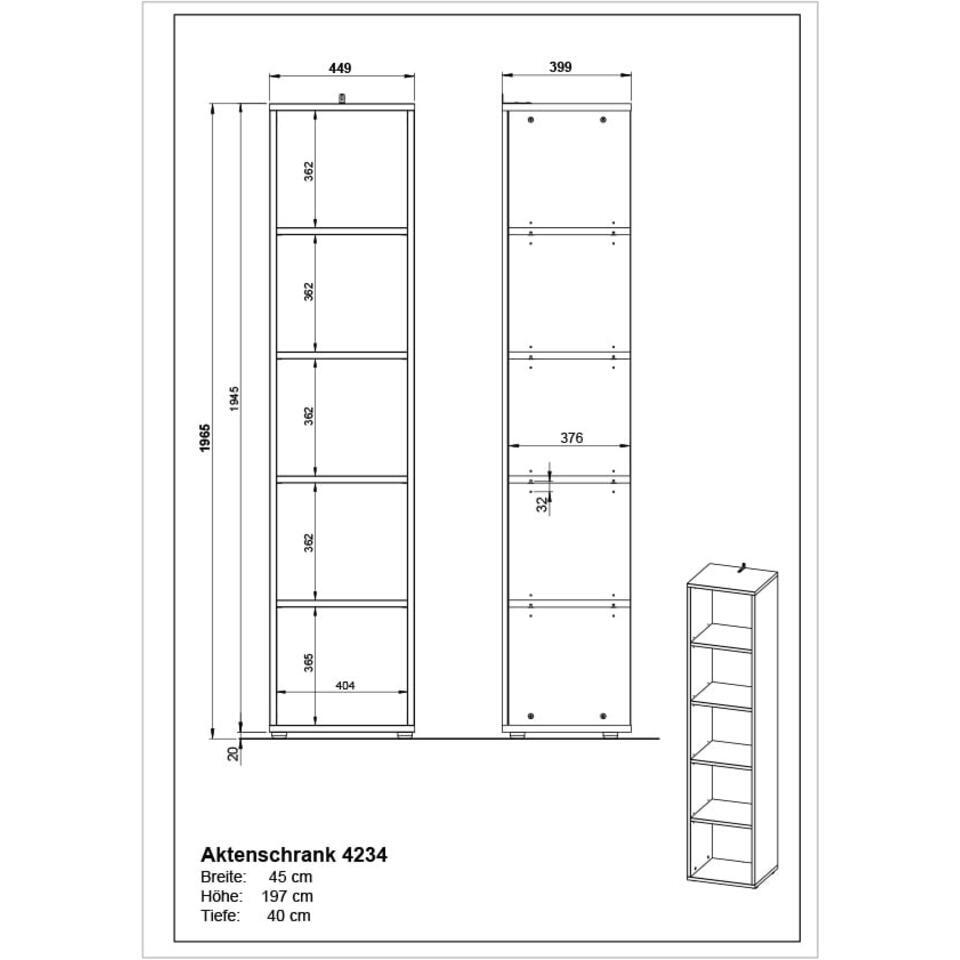 449

399

362

362

362

362

365

404

1965

1945

20

376

32

Aktenschrank 4234

Breite: 45 cm
Höhe: 197 cm
Tiefe: 40 cm